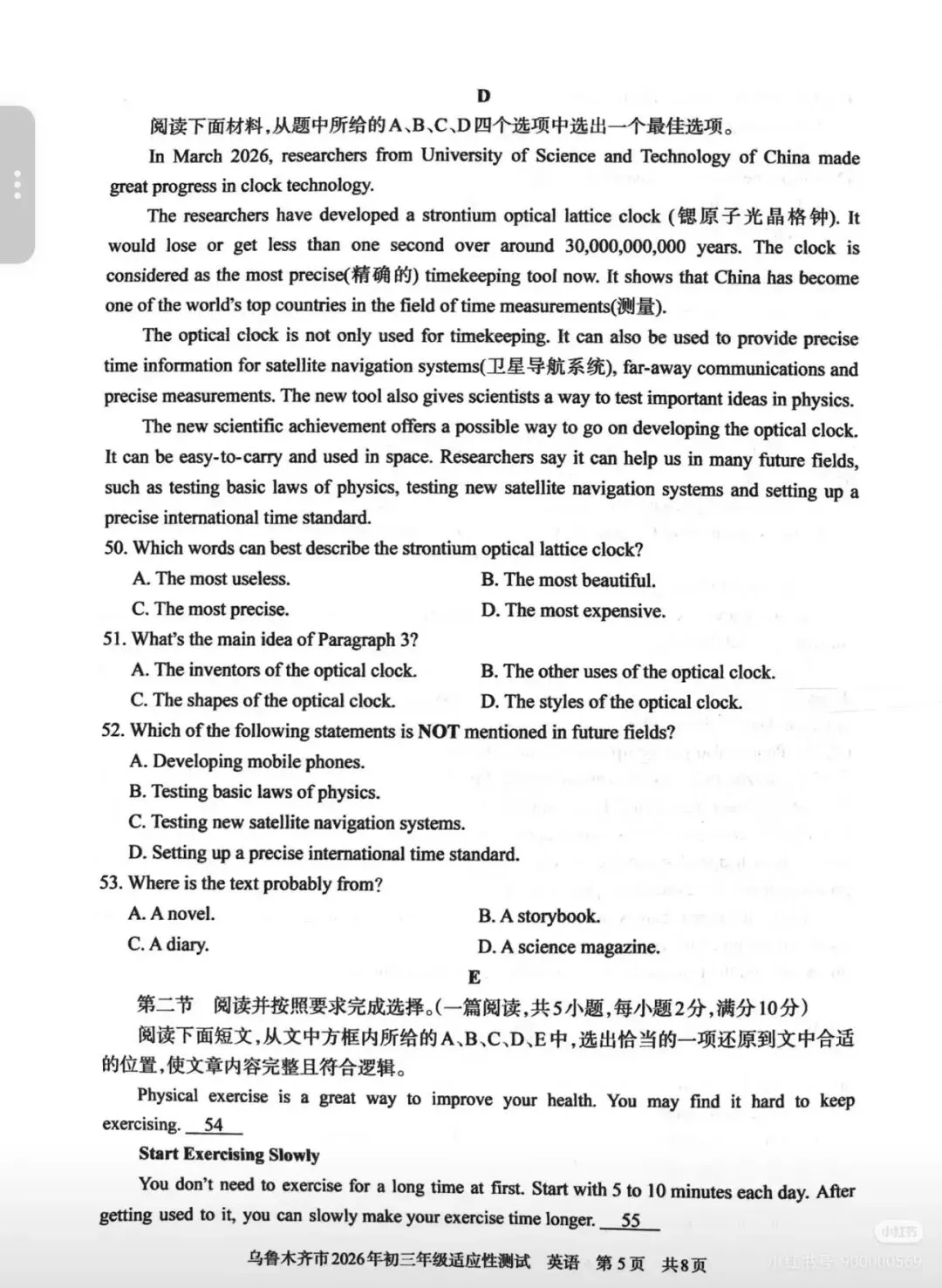 D

阅读下面材料，从题中所给的A、B、C、D四个选项中选出一个最佳选项。

In March 2026, researchers from University of Science and Technology of China made great progress in clock technology.

The researchers have developed a strontium optical lattice clock (锶原子光晶格钟). It would lose or get less than one second over around 30,000,000,000 years. The clock is considered as the most precise(精确的) timekeeping tool now. It shows that China has become one of the world's top countries in the field of time measurements(测量).

The optical clock is not only used for timekeeping. It can also be used to provide precise time information for satellite navigation systems(卫星导航系统), far-away communications and precise measurements. The new tool also gives scientists a way to test important ideas in physics.

The new scientific achievement offers a possible way to go on developing the optical clock. It can be easy-to-carry and used in space. Researchers say it can help us in many future fields, such as testing basic laws of physics, testing new satellite navigation systems and setting up a precise international time standard.

50. Which words can best describe the strontium optical lattice clock?
A. The most useless.
B. The most beautiful.
C. The most precise.
D. The most expensive.

51. What's the main idea of Paragraph 3?
A. The inventors of the optical clock.
B. The other uses of the optical clock.
C. The shapes of the optical clock.
D. The styles of the optical clock.

52. Which of the following statements is NOT mentioned in future fields?
A. Developing mobile phones.
B. Testing basic laws of physics.
C. Testing new satellite navigation systems.
D. Setting up a precise international time standard.

53. Where is the text probably from?
A. A novel.
B. A storybook.
C. A diary.
D. A science magazine.

E

第二节 阅读并按照要求完成选择。(一篇阅读，共5小题，每小题2分，满分10分)

阅读下面短文，从文中方框内所给的A、B、C、D、E中，选出恰当的一项还原到文中合适的位置，使文章内容完整且符合逻辑。

Physical exercise is a great way to improve your health. You may find it hard to keep exercising. 54

Start Exercising Slowly

You don't need to exercise for a long time at first. Start with 5 to 10 minutes each day. After getting used to it, you can slowly make your exercise time longer. 55

乌鲁木齐市2026年初三年级适应性测试 英语 第5页 共8页

小红书 小红书号 900000569